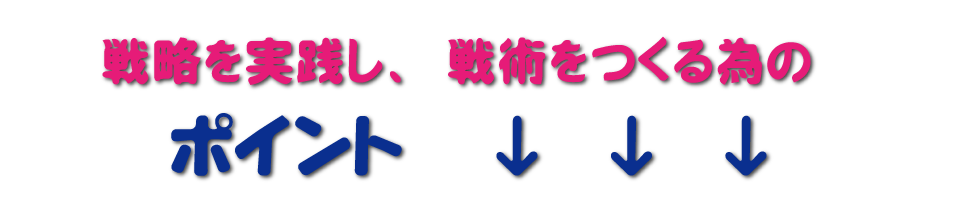 戦略を実践し、 戦術をつくる為の

ポイント ↓ ↓ ↓